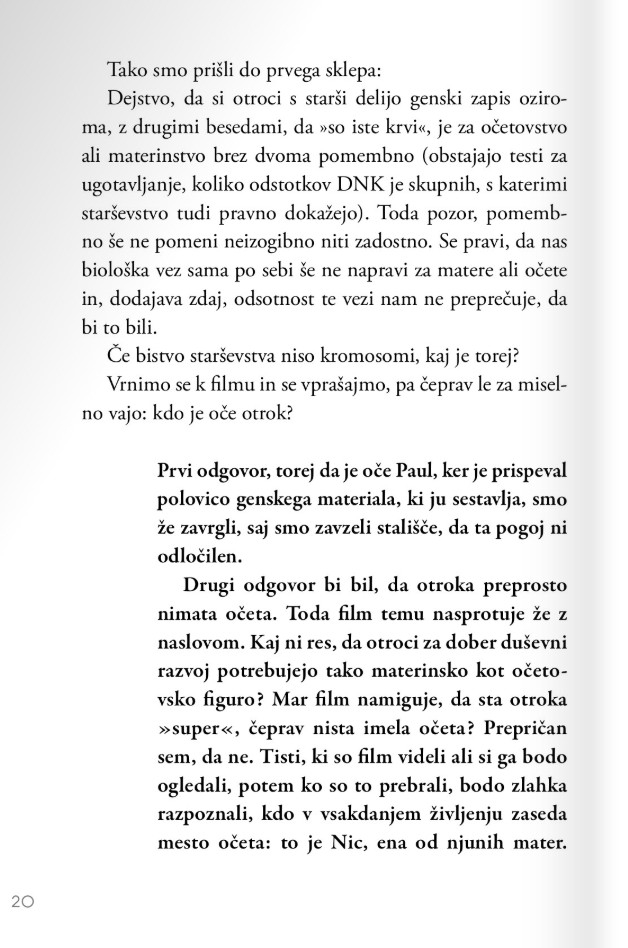 Tako smo prišli do prvega sklepa:

Dejstvo, da si otroci s starši delijo genski zapis oziroma, z drugimi besedami, da »so iste krvi«, je za očetovstvo ali materinstvo brez dvoma pomembno (obstajajo testi za ugotavljanje, koliko odstotkov DNK je skupnih, s katerimi starševstvo tudi pravno dokažejo). Toda pozor, pomembno še ne pomeni neizogibno niti zadostno. Se pravi, da nas biološka vez sama po sebi še ne napravi za matere ali očete in, dodajava zdaj, odsotnost te vezi nam ne preprečuje, da bi to bili.

Če bistvo starševstva niso kromosomi, kaj je torej?

Vrnimo se k filmu in se vprašajmo, pa čeprav le za miselno vajo: kdo je oče otrok?

Prvi odgovor, torej da je oče Paul, ker je prispeval polovico genskega materiala, ki ju sestavlja, smo že zavrgli, saj smo zavzeli stališče, da ta pogoj ni odločilen.

Drugi odgovor bi bil, da otroka preprosto nimata očeta. Toda film temu nasprotuje že z naslovom. Kaj ni res, da otroci za dober duševni razvoj potrebujejo tako materinsko kot očetovsko figuro? Mar film namiguje, da sta otroka »super«, čeprav nista imela očeta? Prepričan sem, da ne. Tisti, ki so film videli ali si ga bodo ogledali, potem ko so to prebrali, bodo zlahka razpoznali, kdo v vsakdanjem življenju zaseda mesto očeta: to je Nic, ena od njunih mater.

20